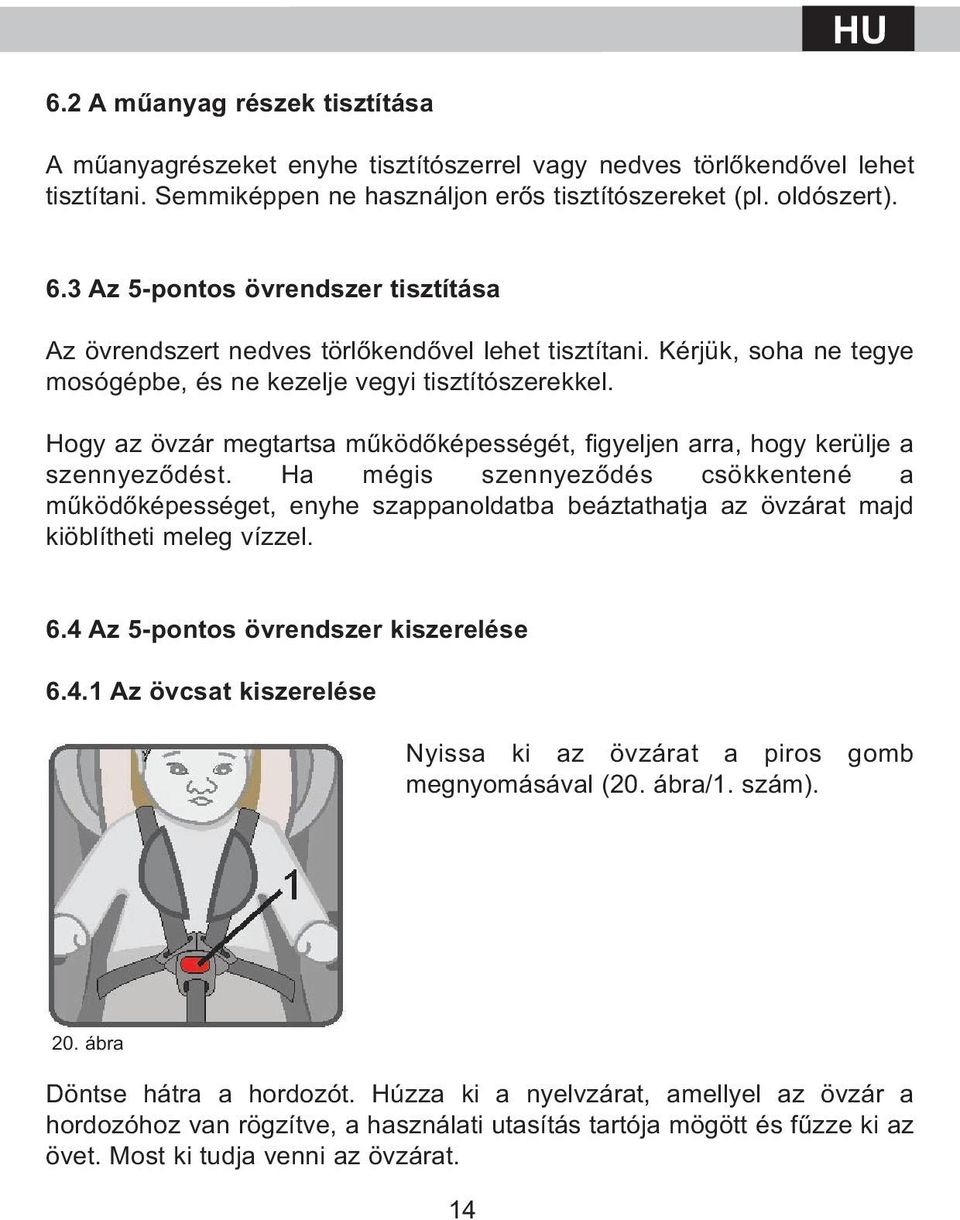 HU

6.2 A műanyag részek tisztítása

A műanyagrészeket enyhe tisztítószerrel vagy nedves törlőkendővel lehet tisztítani. Semmiképpen ne használjon erős tisztítószereket (pl. oldószert).

6.3 Az 5-pontos övrendszer tisztítása

Az övrendszert nedves törlőkendővel lehet tisztítani. Kérjük, soha ne tegye mosógépbe, és ne kezelje vegyi tisztítószerekkel.

Hogy az övzár megtartsa működőképességét, figyeljen arra, hogy kerülje a szennyeződést. Ha mégis szennyeződés csökkentené a működőképességet, enyhe szappanoldatba beáztathatja az övzárat majd kiöblítheti meleg vízzel.

6.4 Az 5-pontos övrendszer kiszerelése

6.4.1 Az övcsat kiszerelése

Nyissa ki az övzárat a piros gomb megnyomásával (20. ábra/1. szám).

1

20. ábra

Döntse hátra a hordozót. Húzza ki a nyelvzárat, amellyel az övzár a hordozóhoz van rögzítve, a használati utasítás tartója mögött és fűzze ki az övet. Most ki tudja venni az övzárat.

14